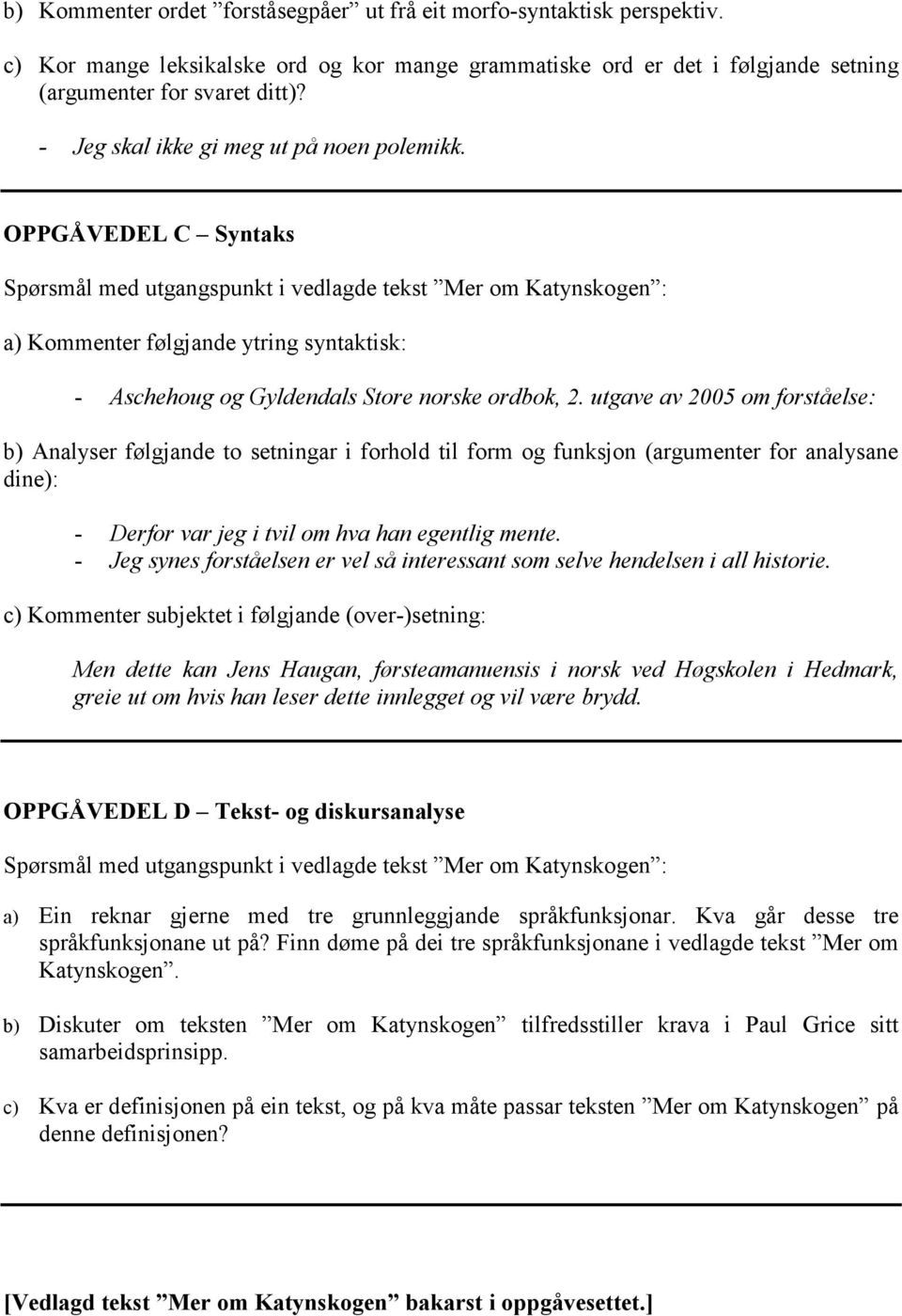 b) Kommenter ordet ”forståsegpåer” ut frå eit morfo-syntaktisk perspektiv.

c) Kor mange leksikalske ord og kor mange grammatiske ord er det i følgjande setning (argumenter for svaret ditt)?

- Jeg skal ikke gi meg ut på noen polemikk.

OPPGÅVEDEL C – Syntaks

Spørsmål med utgangspunkt i vedlagde tekst ”Mer om Katynskogen”:

a) Kommenter følgjande ytring syntaktisk:

- Aschehoug og Gyldendals Store norske ordbok, 2. utgave av 2005 om forståelse:

b) Analyser følgjande to setningar i forhold til form og funksjon (argumenter for analysane dine):

- Derfor var jeg i tvil om hva han egentlig mente.
- Jeg synes forståelsen er vel så interessant som selve hendelsen i all historie.

c) Kommenter subjektet i følgjande (over-)setning:

Men dette kan Jens Haugan, førsteamanuensis i norsk ved Høgskolen i Hedmark, greie ut om hvis han leser dette innlegget og vil være brydd.

OPPGÅVEDEL D – Tekst- og diskursanalyse

Spørsmål med utgangspunkt i vedlagde tekst ”Mer om Katynskogen”:

a) Ein reknar gjerne med tre grunnleggjande språkfunksjonar. Kva går desse tre språkfunksjonane ut på? Finn døme på dei tre språkfunksjonane i vedlagde tekst ”Mer om Katynskogen”.

b) Diskuter om teksten ”Mer om Katynskogen” tilfredsstiller krava i Paul Grice sitt samarbeidsprinsipp.

c) Kva er definisjonen på ein tekst, og på kva måte passar teksten ”Mer om Katynskogen” på denne definisjonen?

[Vedlagd tekst ”Mer om Katynskogen” bakarst i oppgåvesettet.]